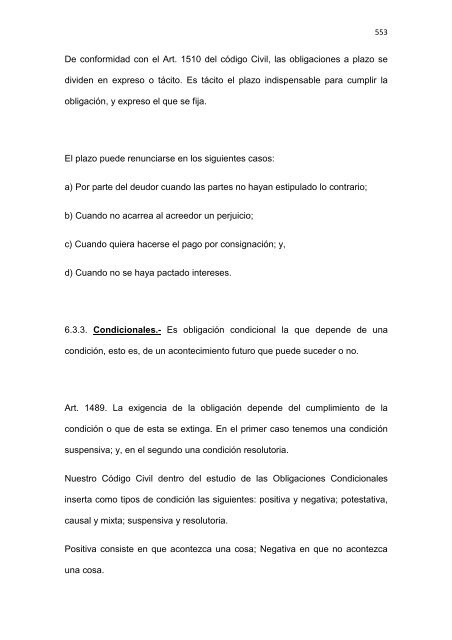 553

De conformidad con el Art. 1510 del código Civil, las obligaciones a plazo se dividen en expreso o tácito. Es tácito el plazo indispensable para cumplir la obligación, y expreso el que se fija.

El plazo puede renunciarse en los siguientes casos:

a) Por parte del deudor cuando las partes no hayan estipulado lo contrario;

b) Cuando no acarrea al acreedor un perjuicio;

c) Cuando quiera hacerse el pago por consignación; y,

d) Cuando no se haya pactado intereses.

6.3.3. Condicionales.- Es obligación condicional la que depende de una condición, esto es, de un acontecimiento futuro que puede suceder o no.

Art. 1489. La exigencia de la obligación depende del cumplimiento de la condición o que de esta se extinga. En el primer caso tenemos una condición suspensiva; y, en el segundo una condición resolutoria.

Nuestro Código Civil dentro del estudio de las Obligaciones Condicionales inserta como tipos de condición las siguientes: positiva y negativa; potestativa, causal y mixta; suspensiva y resolutoria.

Positiva consiste en que acontezca una cosa; Negativa en que no acontezca una cosa.